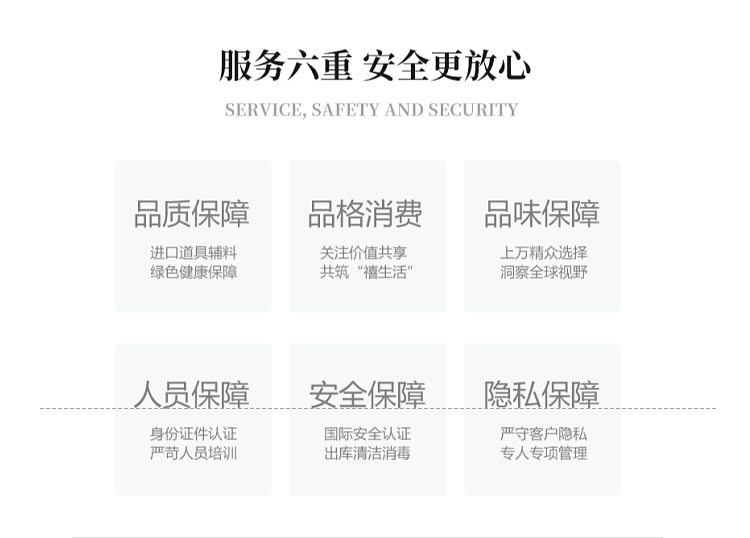 服务六重 安全更放心

SERVICE, SAFETY AND SECURITY

品质保障

进口道具辅料
绿色健康保障

品格消费

关注价值共享
共筑“禧生活”

品味保障

上万精众选择
洞察全球视野

人员保障

身份证件认证
严苛人员培训

安全保障

国际安全认证
出库清洁消毒

隐私保障

严守客户隐私
专人专项管理